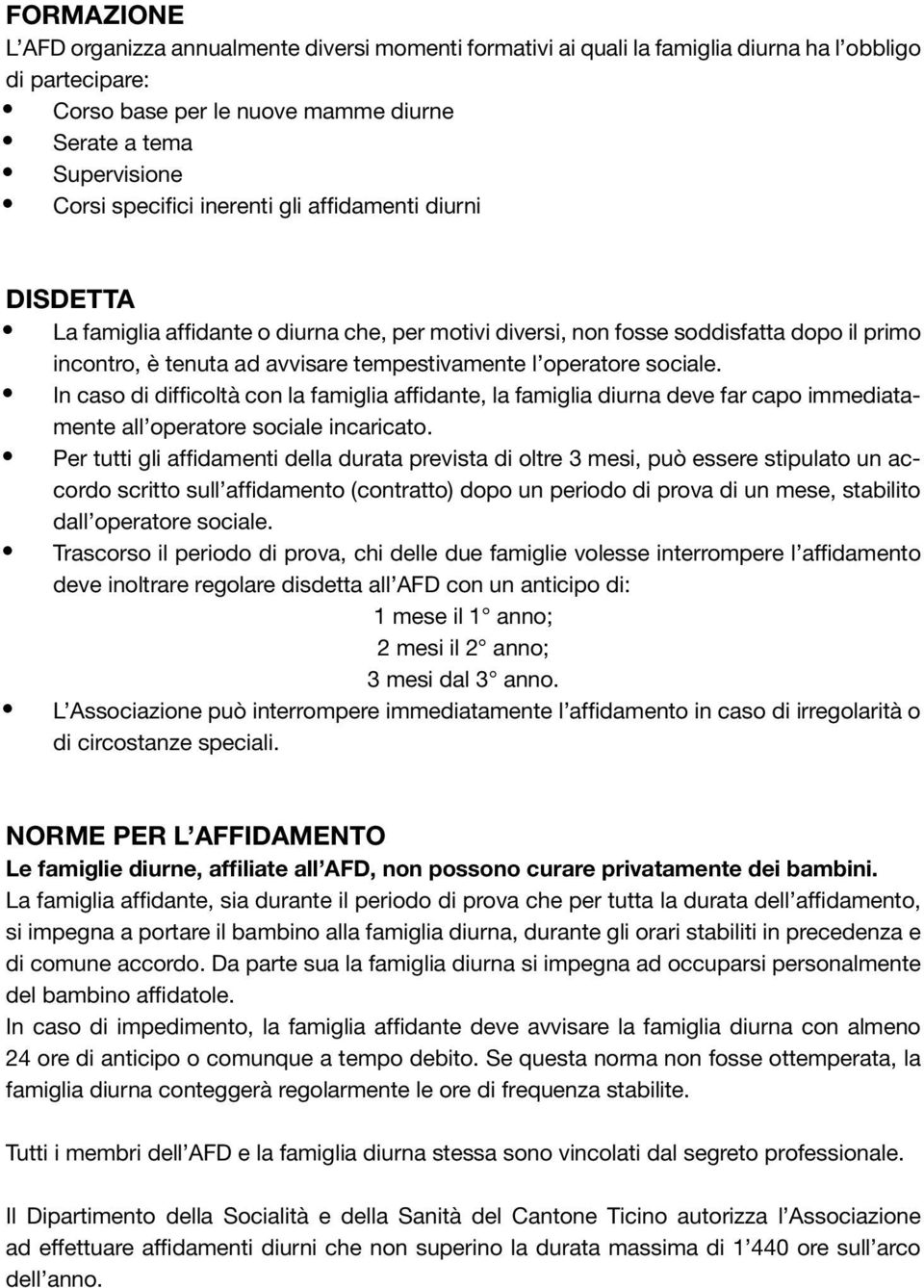 FORMAZIONE
L'AFD organizza annualmente diversi momenti formativi ai quali la famiglia diurna ha l'obbligo di partecipare:
• Corso base per le nuove mamme diurne
• Serate a tema
• Supervisione
• Corsi specifici inerenti gli affidamenti diurni

DISDETTA
• La famiglia affidante o diurna che, per motivi diversi, non fosse soddisfatta dopo il primo incontro, è tenuta ad avvisare tempestivamente l'operatore sociale.
• In caso di difficoltà con la famiglia affidante, la famiglia diurna deve far capo immediatamente all'operatore sociale incaricato.
• Per tutti gli affidamenti della durata prevista di oltre 3 mesi, può essere stipulato un accordo scritto sull'affidamento (contratto) dopo un periodo di prova di un mese, stabilito dall'operatore sociale.
• Trascorso il periodo di prova, chi delle due famiglie volesse interrompere l'affidamento deve inoltrare regolare disdetta all'AFD con un anticipo di:
1 mese il 1° anno;
2 mesi il 2° anno;
3 mesi dal 3° anno.
• L'Associazione può interrompere immediatamente l'affidamento in caso di irregolarità o di circostanze speciali.

NORME PER L'AFFIDAMENTO
Le famiglie diurne, affiliate all'AFD, non possono curare privatamente dei bambini.
La famiglia affidante, sia durante il periodo di prova che per tutta la durata dell'affidamento, si impegna a portare il bambino alla famiglia diurna, durante gli orari stabiliti in precedenza e di comune accordo. Da parte sua la famiglia diurna si impegna ad occuparsi personalmente del bambino affidatole.
In caso di impedimento, la famiglia affidante deve avvisare la famiglia diurna con almeno 24 ore di anticipo o comunque a tempo debito. Se questa norma non fosse ottemperata, la famiglia diurna conteggerà regolarmente le ore di frequenza stabilite.

Tutti i membri dell'AFD e la famiglia diurna stessa sono vincolati dal segreto professionale.

Il Dipartimento della Socialità e della Sanità del Cantone Ticino autorizza l'Associazione ad effettuare affidamenti diurni che non superino la durata massima di 1'440 ore sull'arco dell'anno.